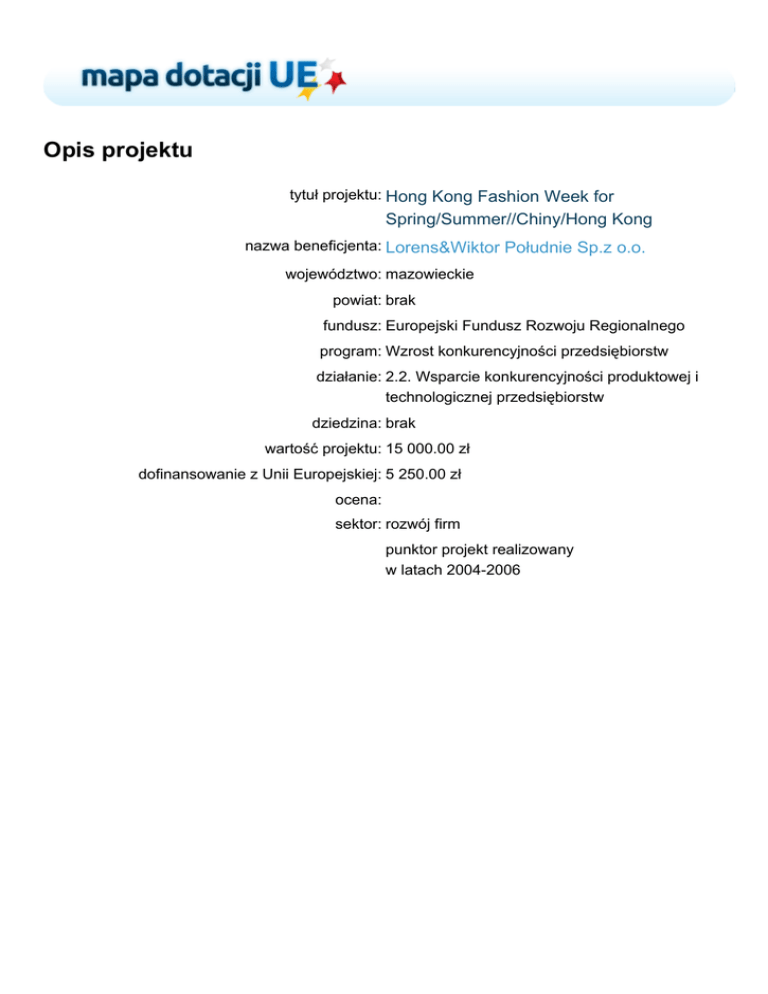 mapa dotacji UE

Opis projektu

tytuł projektu: Hong Kong Fashion Week for Spring/Summer//Chiny/Hong Kong

nazwa beneficjenta: Lorens&Wiktor Południe Sp.z o.o.

województwo: mazowieckie

powiat: brak

fundusz: Europejski Fundusz Rozwoju Regionalnego

program: Wzrost konkurencyjności przedsiębiorstw

działanie: 2.2. Wsparcie konkurencyjności produktowej i technologicznej przedsiębiorstw

dziedzina: brak

wartość projektu: 15 000.00 zł

dofinansowanie z Unii Europejskiej: 5 250.00 zł

ocena:

sektor: rozwój firm

punktor projekt realizowany w latach 2004-2006